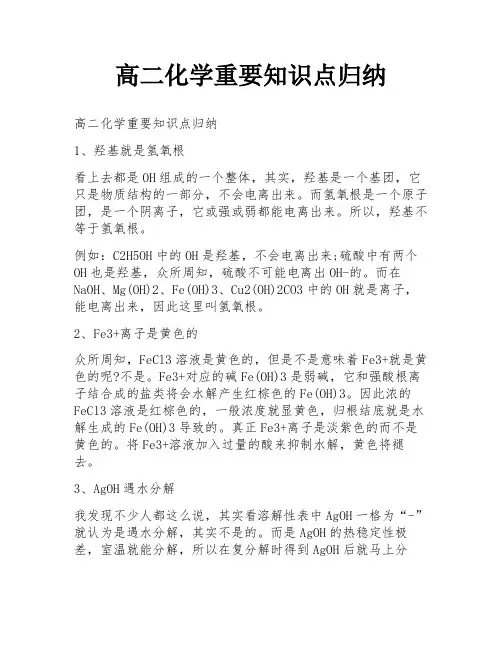 高二化学重要知识点归纳

高二化学重要知识点归纳

1、羟基就是氢氧根

看上去都是OH组成的一个整体，其实，羟基是一个基团，它只是物质结构的一部分，不会电离出来。而氢氧根是一个原子团，是一个阴离子，它或强或弱都能电离出来。所以，羟基不等于氢氧根。

例如：C2H5OH中的OH是羟基，不会电离出来;硫酸中有两个OH也是羟基，众所周知，硫酸不可能电离出OH-的。而在NaOH、Mg(OH)2、Fe(OH)3、Cu2(OH)2CO3中的OH就是离子，能电离出来，因此这里叫氢氧根。

2、Fe3+离子是黄色的

众所周知，FeCl3溶液是黄色的，但是不是意味着Fe3+就是黄色的呢?不是。Fe3+对应的碱Fe(OH)3是弱碱，它和强酸根离子结合成的盐类将会水解产生红棕色的Fe(OH)3。因此浓的FeCl3溶液是红棕色的，一般浓度就显黄色，归根结底就是水解生成的Fe(OH)3导致的。真正Fe3+离子是淡紫色的而不是黄色的。将Fe3+溶液加入过量的酸来抑制水解，黄色将褪去。

3、AgOH遇水分解

我发现不少人都这么说，其实看溶解性表中AgOH一格为“-”就认为是遇水分解，其实不是的。而是AgOH的热稳定性极差，室温就能分解，所以在复分解时得到AgOH后就马上分